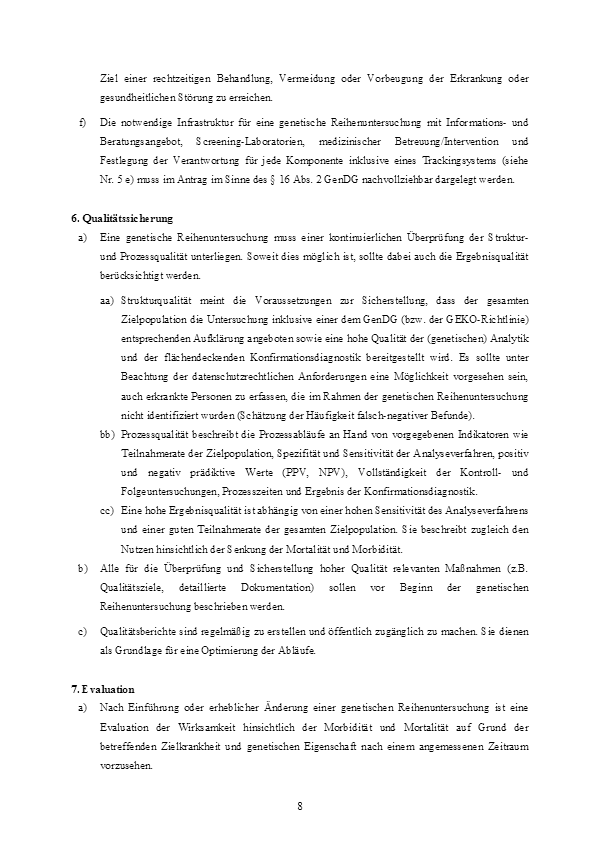 Ziel einer rechtzeitigen Behandlung, Vermeidung oder Vorbeugung der Erkrankung oder gesundheitlichen Störung zu erreichen.

f) Die notwendige Infrastruktur für eine genetische Reihenuntersuchung mit Informations- und Beratungsangebot, Screening-Laboratorien, medizinischer Betreuung/Intervention und Festlegung der Verantwortung für jede Komponente inklusive eines Trackingsystems (siehe Nr. 5 e) muss im Antrag im Sinne des § 16 Abs. 2 GenDG nachvollziehbar dargelegt werden.

6. Qualitätssicherung

a) Eine genetische Reihenuntersuchung muss einer kontinuierlichen Überprüfung der Struktur- und Prozessqualität unterliegen. Soweit dies möglich ist, sollte dabei auch die Ergebnisqualität berücksichtigt werden.

aa) Strukturqualität meint die Voraussetzungen zur Sicherstellung, dass der gesamten Zielpopulation die Untersuchung inklusive einer dem GenDG (bzw. der GEKO-Richtlinie) entsprechenden Aufklärung angeboten sowie eine hohe Qualität der (genetischen) Analytik und der flächendeckenden Konfirmationsdiagnostik bereitgestellt wird. Es sollte unter Beachtung der datenschutzrechtlichen Anforderungen eine Möglichkeit vorgesehen sein, auch erkrankte Personen zu erfassen, die im Rahmen der genetischen Reihenuntersuchung nicht identifiziert wurden (Schätzung der Häufigkeit falsch-negativer Befunde).

bb) Prozessqualität beschreibt die Prozessabläufe an Hand von vorgegebenen Indikatoren wie Teilnahmerate der Zielpopulation, Spezifität und Sensitivität der Analyseverfahren, positiv und negativ prädiktive Werte (PPV, NPV), Vollständigkeit der Kontroll- und Folgeuntersuchungen, Prozesszeiten und Ergebnis der Konfirmationsdiagnostik.

cc) Eine hohe Ergebnisqualität ist abhängig von einer hohen Sensitivität des Analyseverfahrens und einer guten Teilnahmerate der gesamten Zielpopulation. Sie beschreibt zugleich den Nutzen hinsichtlich der Senkung der Mortalität und Morbidität.

b) Alle für die Überprüfung und Sicherstellung hoher Qualität relevanten Maßnahmen (z.B. Qualitätsziele, detaillierte Dokumentation) sollen vor Beginn der genetischen Reihenuntersuchung beschrieben werden.

c) Qualitätsberichte sind regelmäßig zu erstellen und öffentlich zugänglich zu machen. Sie dienen als Grundlage für eine Optimierung der Abläufe.

7. Evaluation

a) Nach Einführung oder erheblicher Änderung einer genetischen Reihenuntersuchung ist eine Evaluation der Wirksamkeit hinsichtlich der Morbidität und Mortalität auf Grund der betreffenden Zielkrankheit und genetischen Eigenschaft nach einem angemessenen Zeitraum vorzusehen.

8